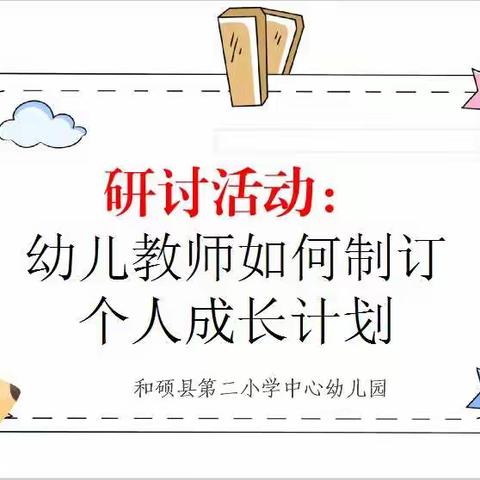 研讨活动：
幼儿教师如何制订个人成长计划

和硕县第二小学中心幼儿园